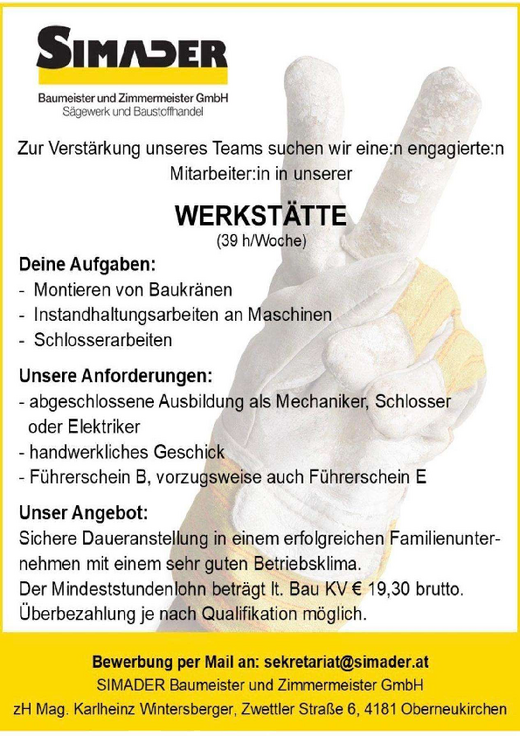 SIMADER
Baumeister und Zimmermeister GmbH
Sägewerk und Baustoffhandel

Zur Verstärkung unseres Teams suchen wir eine:n engagierte:n Mitarbeiter:in in unserer

WERKSTÄTTE
(39 h/Woche)

Deine Aufgaben:
- Montieren von Baukränen
- Instandhaltungsarbeiten an Maschinen
- Schlosserarbeiten

Unsere Anforderungen:
- abgeschlossene Ausbildung als Mechaniker, Schlosser oder Elektriker
- handwerkliches Geschick
- Führerschein B, vorzugsweise auch Führerschein E

Unser Angebot:
Sichere Daueranstellung in einem erfolgreichen Familienunternehmen mit einem sehr guten Betriebsklima.
Der Mindeststundenlohn beträgt lt. Bau KV € 19,30 brutto.
Überbezahlung je nach Qualifikation möglich.

Bewerbung per Mail an: sekretariat@simader.at
SIMADER Baumeister und Zimmermeister GmbH
zH Mag. Karlheinz Wintersberger, Zwettler Straße 6, 4181 Oberneukirchen